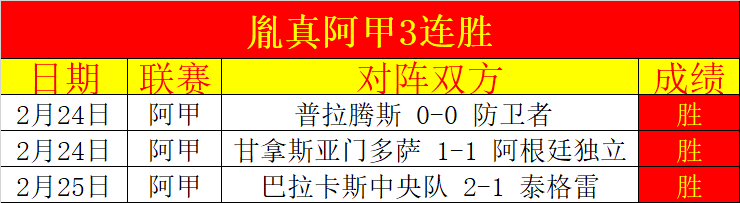 胤真阿甲3连胜

| 日期 | 联赛 | 对阵双方 | 成绩 |
|---|---|---|---|
| 2月24日 | 阿甲 | 普拉腾斯 0-0 防卫者 | 胜 |
| 2月24日 | 阿甲 | 甘拿斯亚门多萨 1-1 阿根廷独立 | 胜 |
| 2月25日 | 阿甲 | 巴拉卡斯中央队 2-1 泰格雷 | 胜 |